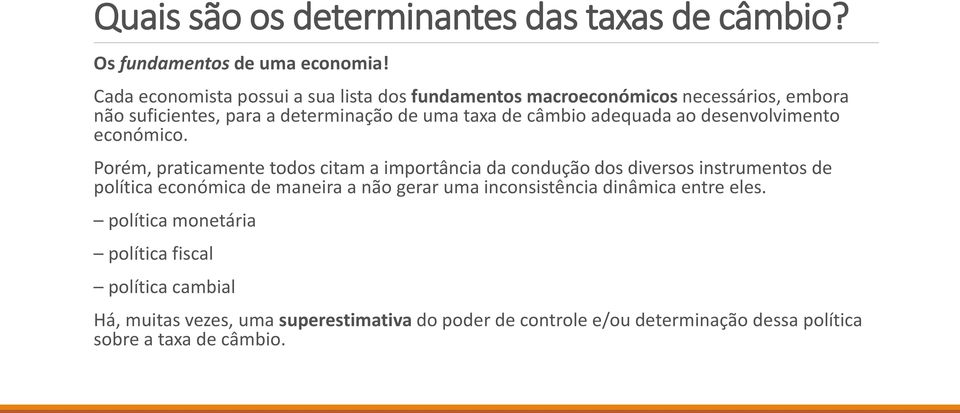 Quais são os determinantes das taxas de câmbio?

Os fundamentos de uma economia!

Cada economista possui a sua lista dos fundamentos macroeconómicos necessários, embora não suficientes, para a determinação de uma taxa de câmbio adequada ao desenvolvimento económico.

Porém, praticamente todos citam a importância da condução dos diversos instrumentos de política económica de maneira a não gerar uma inconsistência dinâmica entre eles.

– política monetária

– política fiscal

– política cambial

Há, muitas vezes, uma superestimativa do poder de controle e/ou determinação dessa política sobre a taxa de câmbio.